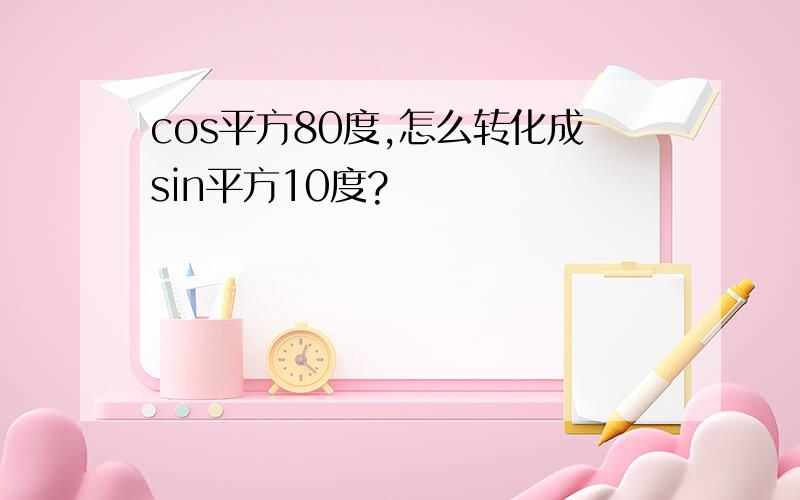 cos平方80度,怎么转化成sin平方10度?